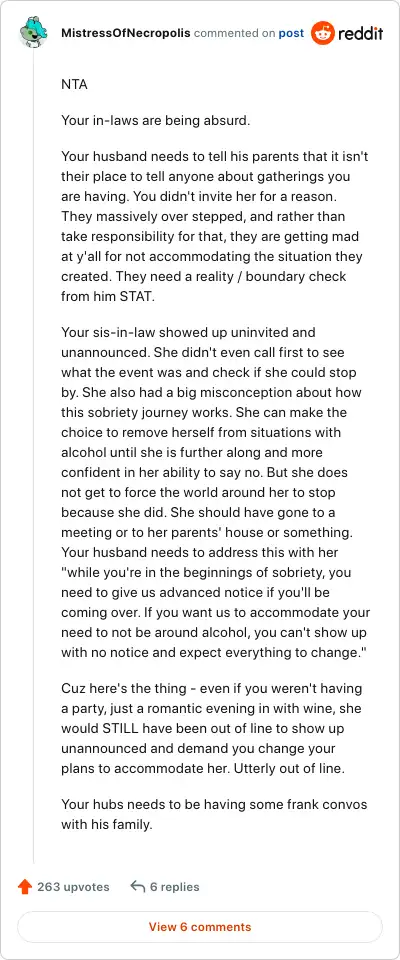 MistressOfNecropolis commented on post reddit

NTA

Your in-laws are being absurd.

Your husband needs to tell his parents that it isn't their place to tell anyone about gatherings you are having. You didn't invite her for a reason. They massively over stepped, and rather than take responsibility for that, they are getting mad at y'all for not accommodating the situation they created. They need a reality / boundary check from him STAT.

Your sis-in-law showed up uninvited and unannounced. She didn't even call first to see what the event was and check if she could stop by. She also had a big misconception about how this sobriety journey works. She can make the choice to remove herself from situations with alcohol until she is further along and more confident in her ability to say no. But she does not get to force the world around her to stop because she did. She should have gone to a meeting or to her parents' house or something. Your husband needs to address this with her "while you're in the beginnings of sobriety, you need to give us advanced notice if you'll be coming over. If you want us to accommodate your need to not be around alcohol, you can't show up with no notice and expect everything to change."

Cuz here's the thing - even if you weren't having a party, just a romantic evening in with wine, she would STILL have been out of line to show up unannounced and demand you change your plans to accommodate her. Utterly out of line.

Your hubs needs to be having some frank convos with his family.

263 upvotes 6 replies

View 6 comments